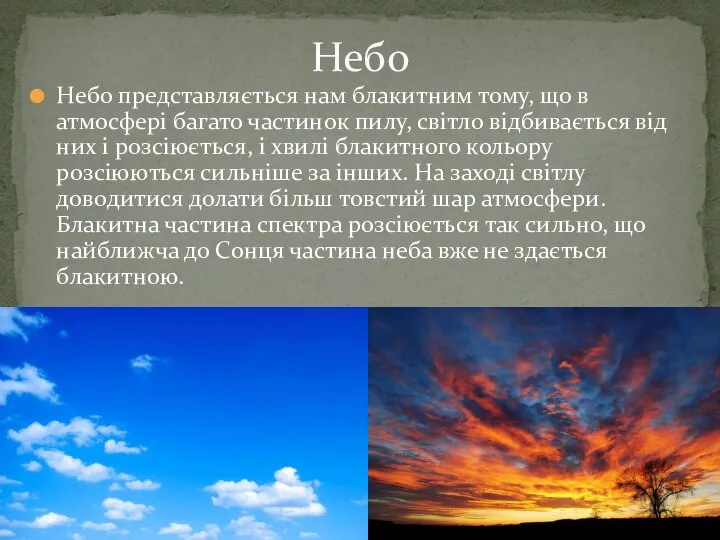 Небо

Небо представляється нам блакитним тому, що в атмосфері багато частинок пилу, світло відбивається від них і розсіюється, і хвилі блакитного кольору розсіюються сильніше за інших. На заході світлу доводитися долати більш товстий шар атмосфери. Блакитна частина спектра розсіюється так сильно, що найближча до Сонця частина неба вже не здається блакитною.